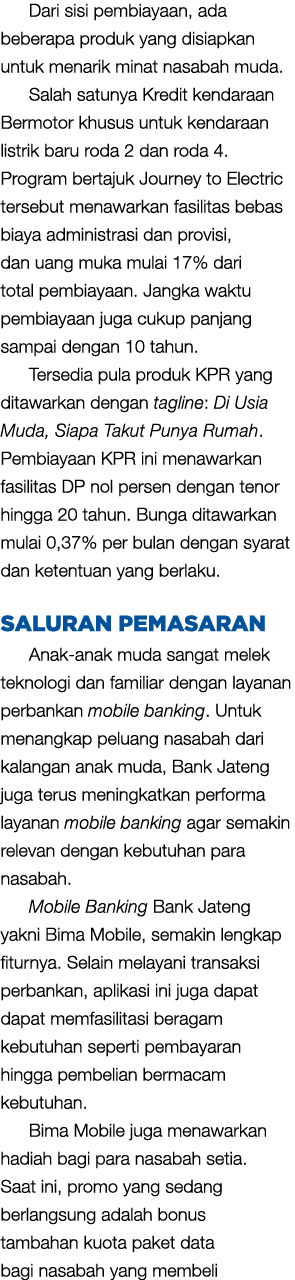 Dari sisi pembiayaan, ada beberapa produk yang disiapkan untuk menarik minat nasabah muda.

Salah satunya Kredit kendaraan Bermotor khusus untuk kendaraan listrik baru roda 2 dan roda 4. Program bertajuk Journey to Electric tersebut menawarkan fasilitas bebas biaya administrasi dan provisi, dan uang muka mulai 17% dari total pembiayaan. Jangka waktu pembiayaan juga cukup panjang sampai dengan 10 tahun.

Tersedia pula produk KPR yang ditawarkan dengan tagline: Di Usia Muda, Siapa Takut Punya Rumah. Pembiayaan KPR ini menawarkan fasilitas DP nol persen dengan tenor hingga 20 tahun. Bunga ditawarkan mulai 0,37% per bulan dengan syarat dan ketentuan yang berlaku.

SALURAN PEMASARAN

Anak-anak muda sangat melek teknologi dan familiar dengan layanan perbankan mobile banking. Untuk menangkap peluang nasabah dari kalangan anak muda, Bank Jateng juga terus meningkatkan performa layanan mobile banking agar semakin relevan dengan kebutuhan para nasabah.

Mobile Banking Bank Jateng yakni Bima Mobile, semakin lengkap fiturnya. Selain melayani transaksi perbankan, aplikasi ini juga dapat dapat memfasilitasi beragam kebutuhan seperti pembayaran hingga pembelian bermacam kebutuhan.

Bima Mobile juga menawarkan hadiah bagi para nasabah setia. Saat ini, promo yang sedang berlangsung adalah bonus tambahan kuota paket data bagi nasabah yang membeli